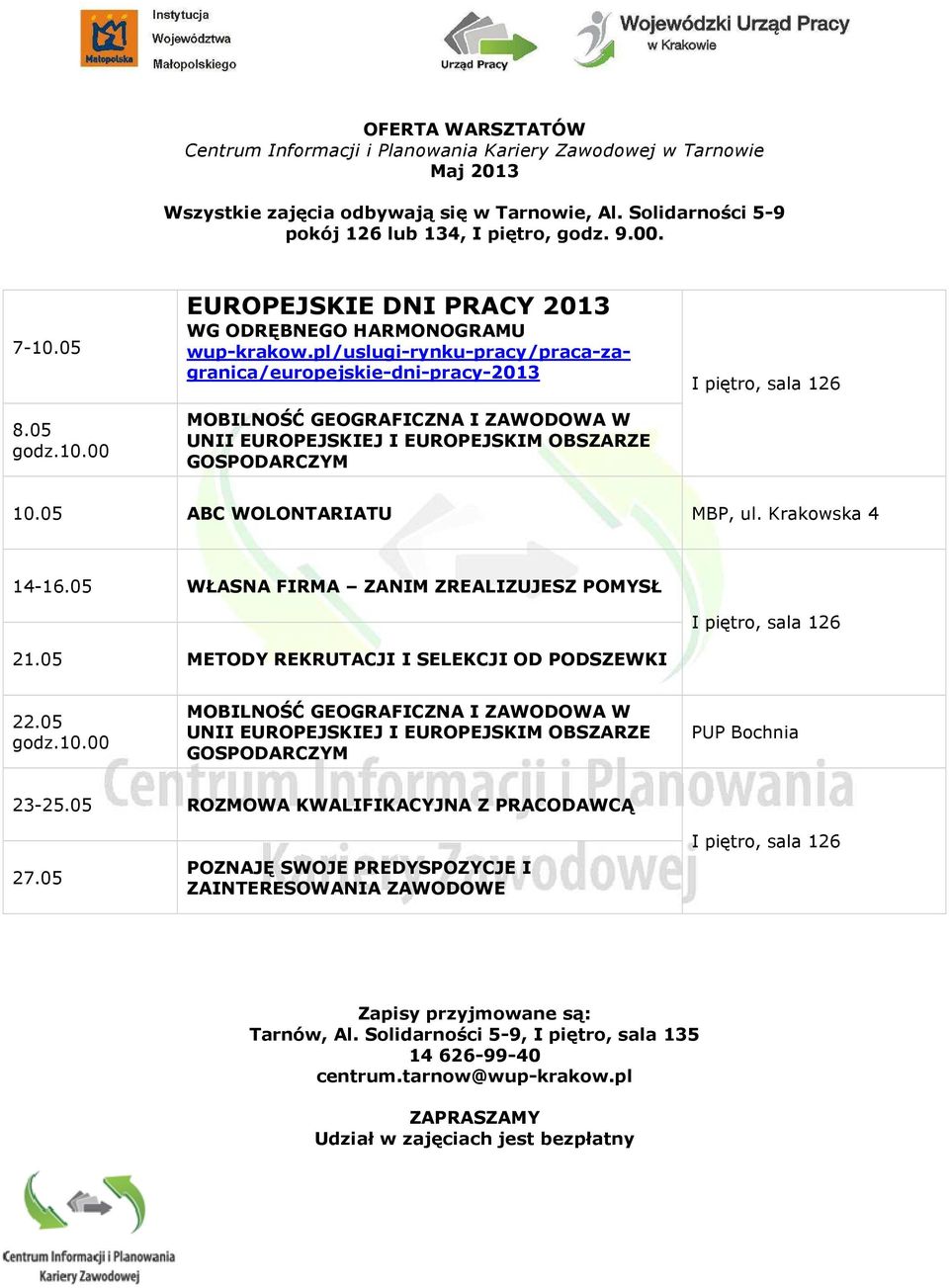 Małopolska Instytucja Województwa Małopolskiego

Urząd Pracy

Wojewódzki Urząd Pracy w Krakowie

OFERTA WARSZTATÓW
Centrum Informacji i Planowania Kariery Zawodowej w Tarnowie
Maj 2013

Wszystkie zajęcia odbywają się w Tarnowie, Al. Solidarności 5-9
pokój 126 lub 134, I piętro, godz. 9.00.

| | | |
|---|---|---|
| 7-10.05 | EUROPEJSKIE DNI PRACY 2013 WG ODRĘBNEGO HARMONOGRAMU wup-krakow.pl/uslugi-rynku-pracy/praca-za-granica/europejskie-dni-pracy-2013 | I piętro, sala 126 |
| 8.05 godz.10.00 | MOBILNOŚĆ GEOGRAFICZNA I ZAWODOWA W UNII EUROPEJSKIEJ I EUROPEJSKIM OBSZARZE GOSPODARCZYM | |
| 10.05 | ABC WOLONTARIATU | MBP, ul. Krakowska 4 |
| 14-16.05 | WŁASNA FIRMA – ZANIM ZREALIZUJESZ POMYSŁ | I piętro, sala 126 |
| 21.05 | METODY REKRUTACJI I SELEKCJI OD PODSZEWKI | |
| 22.05 godz.10.00 | MOBILNOŚĆ GEOGRAFICZNA I ZAWODOWA W UNII EUROPEJSKIEJ I EUROPEJSKIM OBSZARZE GOSPODARCZYM | PUP Bochnia |
| 23-25.05 | ROZMOWA KWALIFIKACYJNA Z PRACODAWCĄ | I piętro, sala 126 |
| 27.05 | POZNAJĘ SWOJE PREDYSPOZYCJE I ZAINTERESOWANIA ZAWODOWE | |

Centrum Informacji i Planowania Kariery Zawodowej

Zapisy przyjmowane są:
Tarnów, Al. Solidarności 5-9, I piętro, sala 135
14 626-99-40
centrum.tarnow@wup-krakow.pl

ZAPRASZAMY
Udział w zajęciach jest bezpłatny

Centrum Informacji i Planowania Kariery Zawodowej